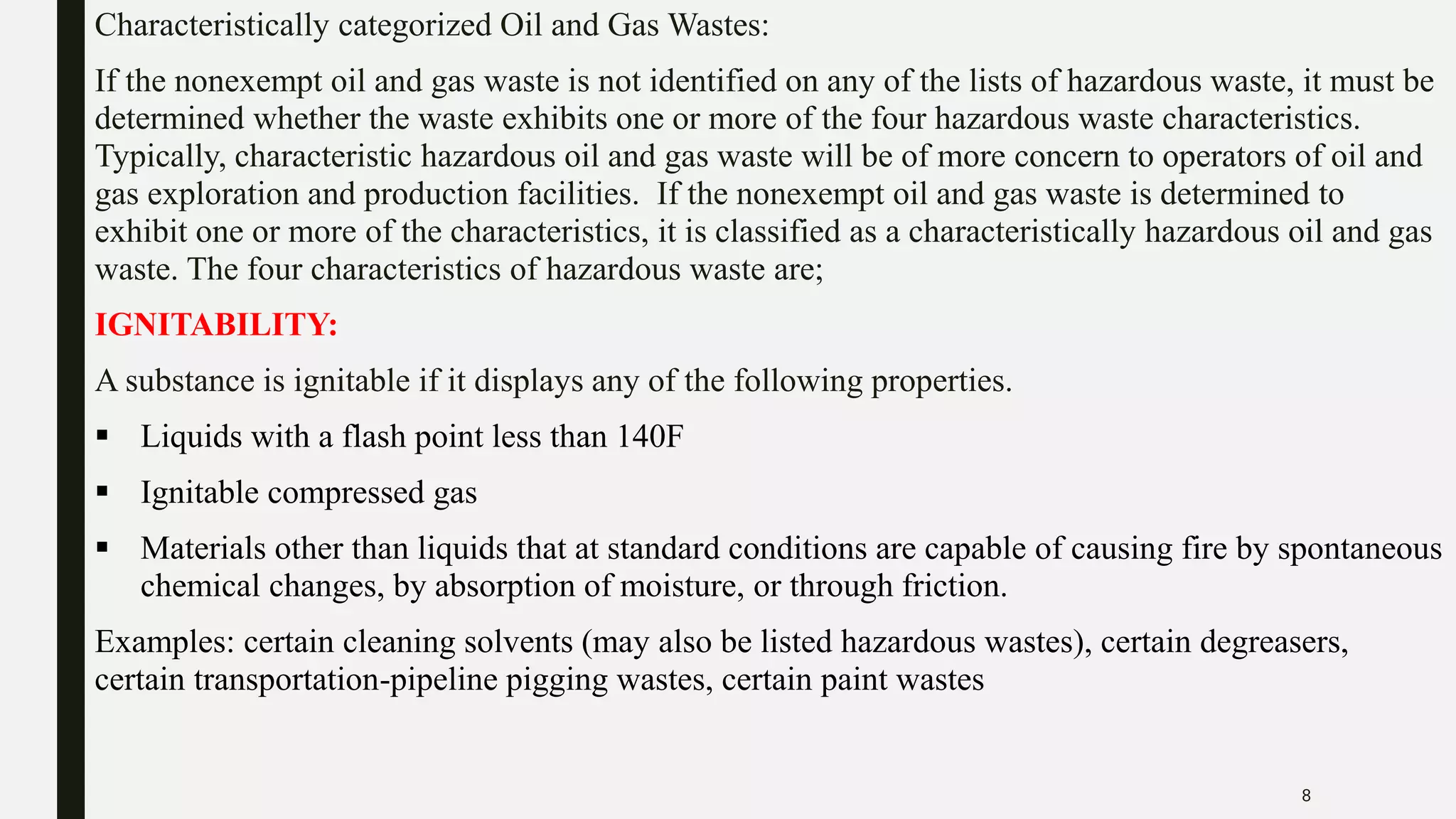 Characteristically categorized Oil and Gas Wastes:

If the nonexempt oil and gas waste is not identified on any of the lists of hazardous waste, it must be determined whether the waste exhibits one or more of the four hazardous waste characteristics. Typically, characteristic hazardous oil and gas waste will be of more concern to operators of oil and gas exploration and production facilities. If the nonexempt oil and gas waste is determined to exhibit one or more of the characteristics, it is classified as a characteristically hazardous oil and gas waste. The four characteristics of hazardous waste are;

IGNITABILITY:

A substance is ignitable if it displays any of the following properties.

▪ Liquids with a flash point less than 140F

▪ Ignitable compressed gas

▪ Materials other than liquids that at standard conditions are capable of causing fire by spontaneous chemical changes, by absorption of moisture, or through friction.

Examples: certain cleaning solvents (may also be listed hazardous wastes), certain degreasers, certain transportation-pipeline pigging wastes, certain paint wastes

8